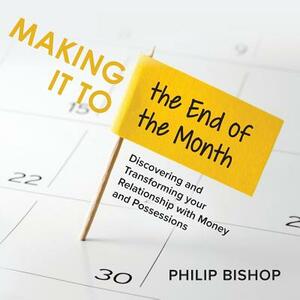 MAKING IT TO the End of the Month

Discovering and Transforming your Relationship with Money and Possessions

9

15

22

2

30

PHILIP BISHOP